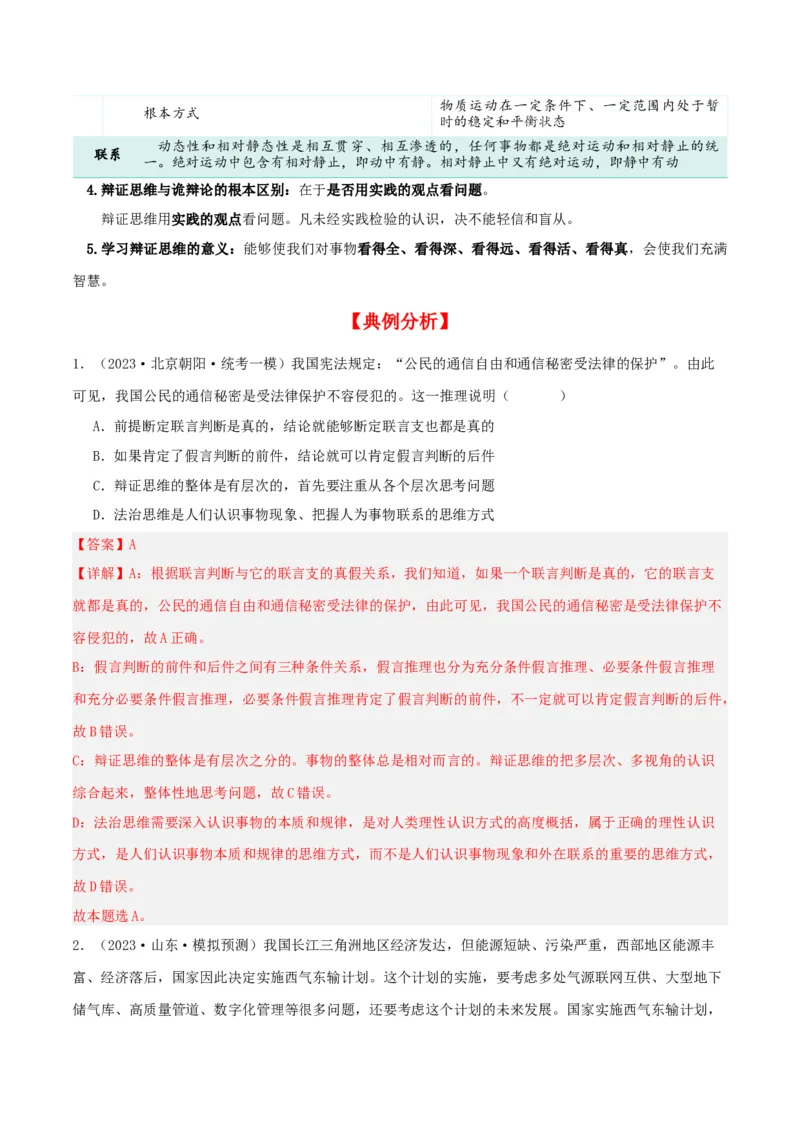 | | 根本方式 | 物质运动在一定条件下、一定范围内处于暂时的稳定和平衡状态 |
|---|---|---|
| 联系 | 动态性和相对静态性是相互贯穿、相互渗透的，任何事物都是绝对运动和相对静止的统一。绝对运动中包含有相对静止，即动中有静。相对静止中又有绝对运动，即静中有动 | |

4.辩证思维与诡辩论的根本区别：在于是否用实践的观点看问题。

辩证思维用实践的观点看问题。凡未经实践检验的认识，决不能轻信和盲从。

5.学习辩证思维的意义：能够使我们对事物看得全、看得深、看得远、看得活、看得真，会使我们充满智慧。

【典例分析】

1．（2023·北京朝阳·统考一模）我国宪法规定：“公民的通信自由和通信秘密受法律的保护”。由此可见，我国公民的通信秘密是受法律保护不容侵犯的。这一推理说明（　　）

A．前提断定联言判断是真的，结论就能够断定联言支也都是真的

B．如果肯定了假言判断的前件，结论就可以肯定假言判断的后件

C．辩证思维的整体是有层次的，首先要注重从各个层次思考问题

D．法治思维是人们认识事物现象、把握人为事物联系的思维方式

【答案】A

【详解】A：根据联言判断与它的联言支的真假关系，我们知道，如果一个联言判断是真的，它的联言支就都是真的，公民的通信自由和通信秘密受法律的保护，由此可见，我国公民的通信秘密是受法律保护不容侵犯的，故A正确。

B：假言判断的前件和后件之间有三种条件关系，假言推理也分为充分条件假言推理、必要条件假言推理和充分必要条件假言推理，必要条件假言推理肯定了假言判断的前件，不一定就可以肯定假言判断的后件，故B错误。

C：辩证思维的整体是有层次之分的。事物的整体总是相对而言的。辩证思维的把多层次、多视角的认识综合起来，整体性地思考问题，故C错误。

D：法治思维需要深入认识事物的本质和规律，是对人类理性认识方式的高度概括，属于正确的理性认识方式，是人们认识事物本质和规律的思维方式，而不是人们认识事物现象和外在联系的重要的思维方式，故D错误。

故本题选A。

2．（2023·山东·模拟预测）我国长江三角洲地区经济发达，但能源短缺、污染严重，西部地区能源丰富、经济落后，国家因此决定实施西气东输计划。这个计划的实施，要考虑多处气源联网互供、大型地下储气库、高质量管道、数字化管理等很多问题，还要考虑这个计划的未来发展。国家实施西气东输计划，